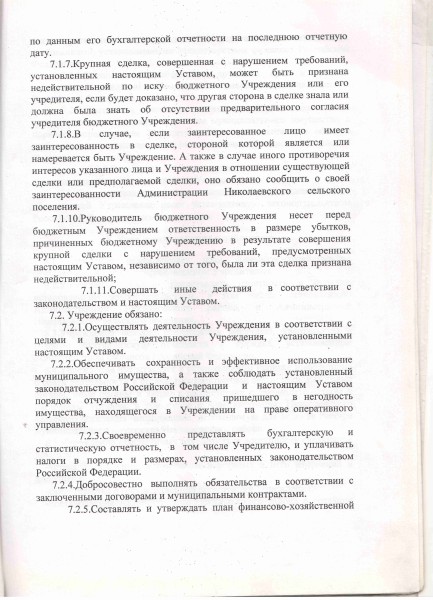 по данным его бухгалтерской отчетности на последнюю отчетную дату.

7.1.7.Крупная сделка, совершенная с нарушением требований, установленных настоящим Уставом, может быть признана недействительной по иску бюджетного Учреждения или его учредителя, если будет доказано, что другая сторона в сделке знала или должна была знать об отсутствии предварительного согласия учредителя бюджетного Учреждения.

7.1.8.В случае, если заинтересованное лицо имеет заинтересованность в сделке, стороной которой является или намеревается быть Учреждение. А также в случае иного противоречия интересов указанного лица и Учреждения в отношении существующей сделки или предполагаемой сделки, оно обязано сообщить о своей заинтересованности Администрации Николаевского сельского поселения.

7.1.10.Руководитель бюджетного Учреждения несет перед бюджетным Учреждением ответственность в размере убытков, причиненных бюджетному Учреждению в результате совершения крупной сделки с нарушением требований, предусмотренных настоящим Уставом, независимо от того, была ли эта сделка признана недействительной;

7.1.11.Совершать иные действия в соответствии с законодательством и настоящим Уставом.

7.2. Учреждение обязано:

7.2.1.Осуществлять деятельность Учреждения в соответствии с целями и видами деятельности Учреждения, установленными настоящим Уставом.

7.2.2.Обеспечивать сохранность и эффективное использование муниципального имущества, а также соблюдать установленный законодательством Российской Федерации и настоящим Уставом порядок отчуждения и списания пришедшего в негодность имущества, находящегося в Учреждении на праве оперативного управления.

7.2.3.Своевременно представлять бухгалтерскую и статистическую отчетность, в том числе Учредителю, и уплачивать налоги в порядке и размерах, установленных законодательством Российской Федерации.

7.2.4.Добросовестно выполнять обязательства в соответствии с заключенными договорами и муниципальными контрактами.

7.2.5.Составлять и утверждать план финансово-хозяйственной